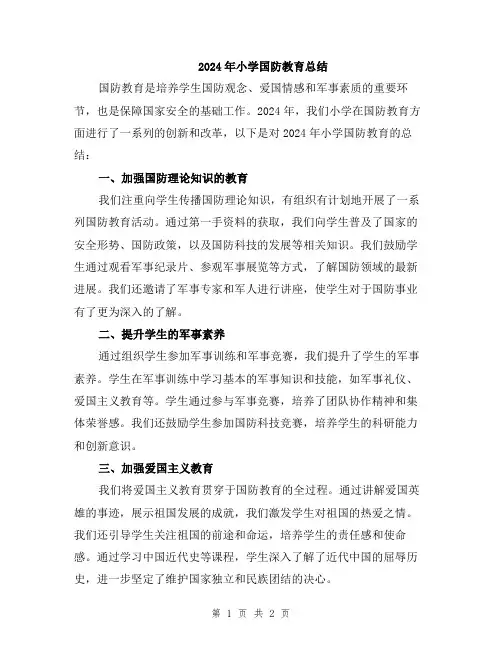 2024年小学国防教育总结

国防教育是培养学生国防观念、爱国情感和军事素质的重要环节，也是保障国家安全的基础工作。2024年，我们小学在国防教育方面进行了一系列的创新和改革，以下是对2024年小学国防教育的总结：

一、加强国防理论知识的教育

我们注重向学生传播国防理论知识，有组织有计划地开展了一系列国防教育活动。通过第一手资料的获取，我们向学生普及了国家的安全形势、国防政策，以及国防科技的发展等相关知识。我们鼓励学生通过观看军事纪录片、参观军事展览等方式，了解国防领域的最新进展。我们还邀请了军事专家和军人进行讲座，使学生对于国防事业有了更为深入的了解。

二、提升学生的军事素养

通过组织学生参加军事训练和军事竞赛，我们提升了学生的军事素养。学生在军事训练中学习基本的军事知识和技能，如军事礼仪、爱国主义教育等。学生通过参与军事竞赛，培养了团队协作精神和集体荣誉感。我们还鼓励学生参加国防科技竞赛，培养学生的科研能力和创新意识。

三、加强爱国主义教育

我们将爱国主义教育贯穿于国防教育的全过程。通过讲解爱国英雄的事迹，展示祖国发展的成就，我们激发学生对祖国的热爱之情。我们还引导学生关注祖国的前途和命运，培养学生的责任感和使命感。通过学习中国近代史等课程，学生深入了解了近代中国的屈辱历史，进一步坚定了维护国家独立和民族团结的决心。

第 1 页 共 2 页